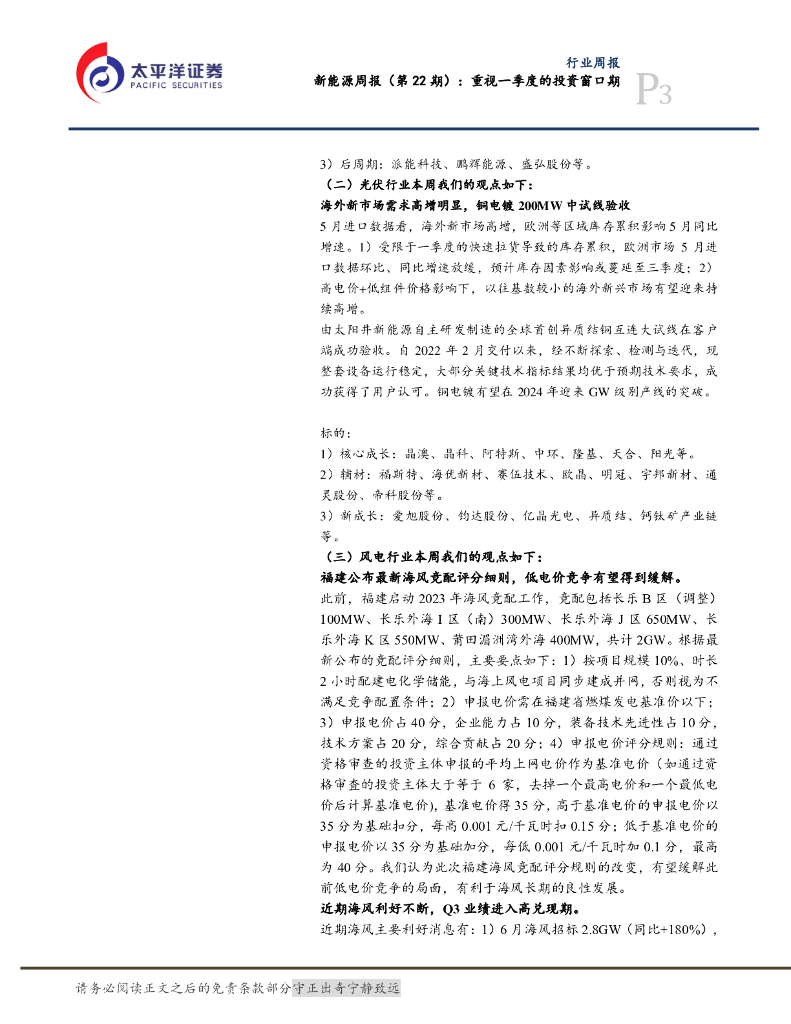 太平洋证券
PACIFIC SECURITIES

行业周报
新能源周报（第 22 期）：重视一季度的投资窗口期
P3

3）后周期：派能科技、鹏辉能源、盛弘股份等。

（二）光伏行业本周我们的观点如下：

海外新市场需求高增明显，铜电镀 200MW 中试线验收

5 月进口数据看，海外新市场高增，欧洲等区域库存累积影响 5 月同比增速。1）受限于一季度的快速拉货导致的库存累积，欧洲市场 5 月进口数据环比、同比增速放缓，预计库存因素影响或蔓延至三季度；2）高电价+低组件价格影响下，以往基数较小的海外新兴市场有望迎来持续高增。

由太阳井新能源自主研发制造的全球首创异质结铜互连大试线在客户端成功验收。自 2022 年 2 月交付以来，经不断探索、检测与迭代，现整套设备运行稳定，大部分关键技术指标结果均优于预期技术要求，成功获得了用户认可。铜电镀有望在 2024 年迎来 GW 级别产线的突破。

标的：

1）核心成长：晶澳、晶科、阿特斯、中环、隆基、天合、阳光等。

2）辅材：福斯特、海优新材、赛伍技术、欧晶、明冠、宇邦新材、通灵股份、帝科股份等。

3）新成长：爱旭股份、钧达股份、亿晶光电、异质结、钙钛矿产业链等。

（三）风电行业本周我们的观点如下：

福建公布最新海风竞配评分细则，低电价竞争有望得到缓解。

此前，福建启动 2023 年海风竞配工作，竞配包括长乐 B 区（调整）100MW、长乐外海 I 区（南）300MW、长乐外海 J 区 650MW、长乐外海 K 区 550MW、莆田湄洲湾外海 400MW，共计 2GW。根据最新公布的竞配评分细则，主要要点如下：1）按项目规模 10%、时长 2 小时配建电化学储能，与海上风电项目同步建成并网，否则视为不满足竞争配置条件；2）申报电价需在福建省燃煤发电基准价以下；3）申报电价占 40 分，企业能力占 10 分，装备技术先进性占 10 分，技术方案占 20 分，综合贡献占 20 分；4）申报电价评分规则：通过资格审查的投资主体申报的平均上网电价作为基准电价（如通过资格审查的投资主体大于等于 6 家，去掉一个最高电价和一个最低电价后计算基准电价），基准电价得 35 分，高于基准电价的申报电价以 35 分为基础扣分，每高 0.001 元/千瓦时扣 0.15 分；低于基准电价的申报电价以 35 分为基础加分，每低 0.001 元/千瓦时加 0.1 分，最高为 40 分。我们认为此次福建海风竞配评分规则的改变，有望缓解此前低电价竞争的局面，有利于海风长期的良性发展。

近期海风利好不断，Q3 业绩进入高兑现期。

近期海风主要利好消息有：1）6 月海风招标 2.8GW（同比+180%），

请务必阅读正文之后的免责条款部分守正出奇宁静致远